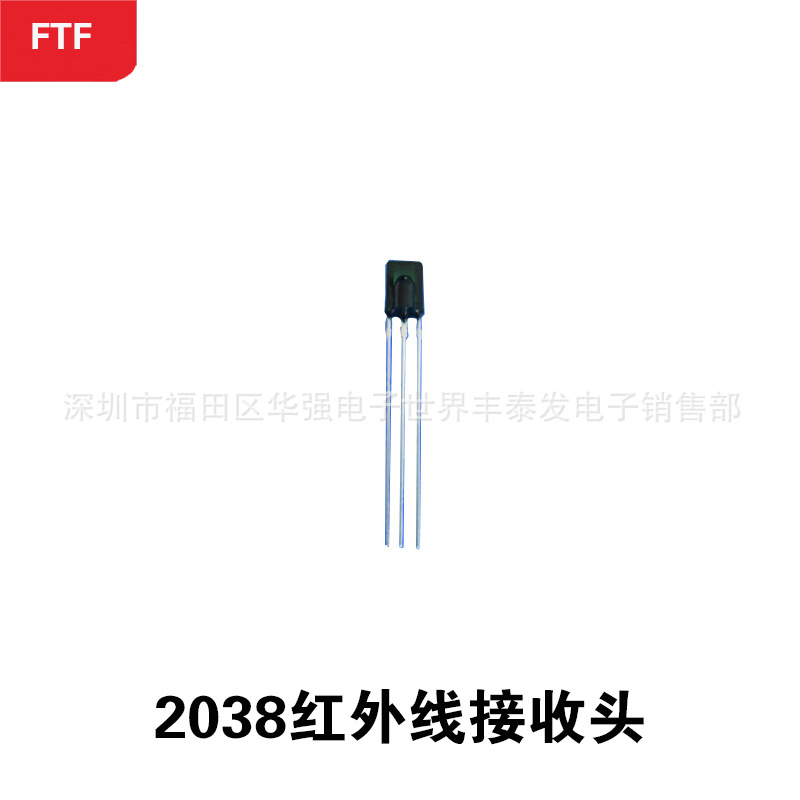 FTF

深圳市福田区华强电子世界丰泰发电子销售部

2038红外线接收头